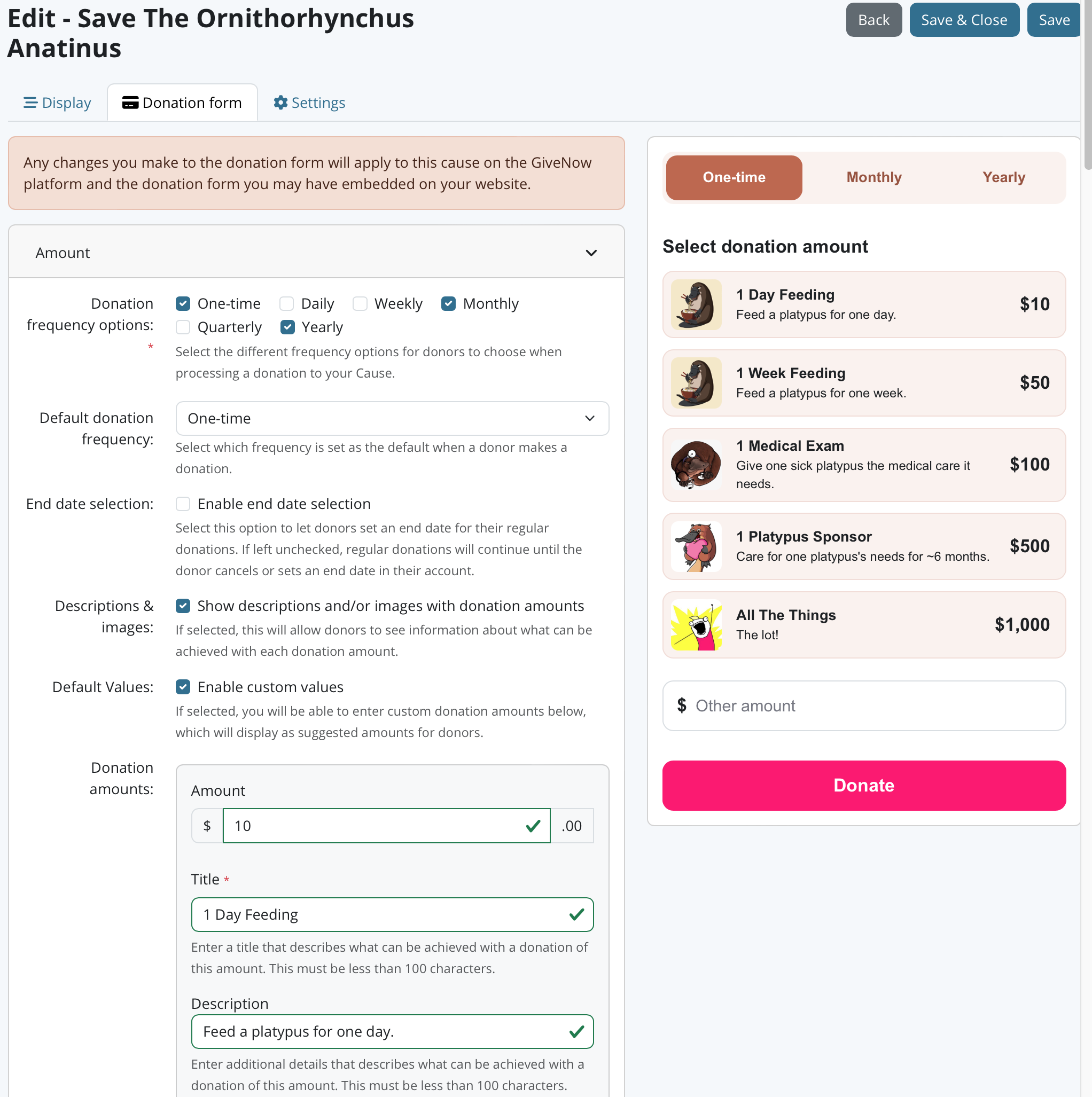 Edit - Save The Ornithorhynchus Anatinus

Back Save & Close Save

Display Donation form Settings

Any changes you make to the donation form will apply to this cause on the GiveNow platform and the donation form you may have embedded on your website.

Amount

Donation frequency options: *

One-time Daily Weekly Monthly Quarterly Yearly

Select the different frequency options for donors to choose when processing a donation to your Cause.

Default donation frequency:

One-time

Select which frequency is set as the default when a donor makes a donation.

End date selection:

Enable end date selection

Select this option to let donors set an end date for their regular donations. If left unchecked, regular donations will continue until the donor cancels or sets an end date in their account.

Descriptions & images:

Show descriptions and/or images with donation amounts

If selected, this will allow donors to see information about what can be achieved with each donation amount.

Default Values:

Enable custom values

If selected, you will be able to enter custom donation amounts below, which will display as suggested amounts for donors.

Donation amounts:

Amount

$ 10 .00

Title *

1 Day Feeding

Enter a title that describes what can be achieved with a donation of this amount. This must be less than 100 characters.

Description

Feed a platypus for one day.

Enter additional details that describes what can be achieved with a donation of this amount. This must be less than 100 characters.

One-time Monthly Yearly

Select donation amount

1 Day Feeding
Feed a platypus for one day.
$10

1 Week Feeding
Feed a platypus for one week.
$50

1 Medical Exam
Give one sick platypus the medical care it needs.
$100

1 Platypus Sponsor
Care for one platypus's needs for ~6 months.
$500

All The Things
The lot!
$1,000

$ Other amount

Donate